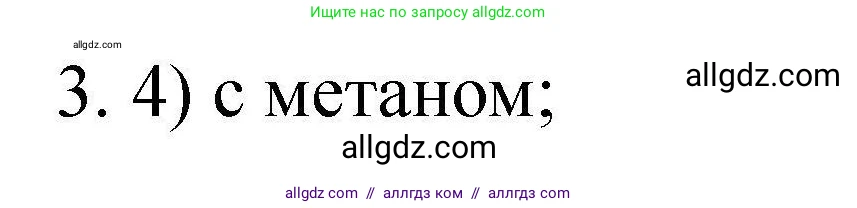 Ищите нас по запросу allgdz.com

allgdz.com

3. 4) с метаном;

allgdz.com

allgdz.com

allgdz com // аллгдз ком // аллгдз com